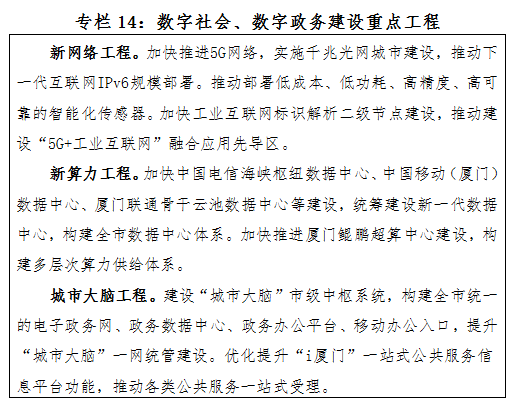 专栏 14：数字社会、数字政务建设重点工程

新网络工程。加快推进5G网络，实施千兆光网城市建设，推动下一代互联网IPv6规模部署。推动部署低成本、低功耗、高精度、高可靠的智能化传感器。加快工业互联网标识解析二级节点建设，推动建设“5G+工业互联网”融合应用先导区。

新算力工程。加快中国电信海峡枢纽数据中心、中国移动（厦门）数据中心、厦门联通骨干云池数据中心等建设，统筹建设新一代数据中心，构建全市数据中心体系。加快推进厦门鲲鹏超算中心建设，构建多层次算力供给体系。

城市大脑工程。建设“城市大脑”市级中枢系统，构建全市统一的电子政务网、政务数据中心、政务办公平台、移动办公入口，提升“城市大脑”一网统管建设。优化提升“i厦门”一站式公共服务信息平台功能，推动各类公共服务一站式受理。